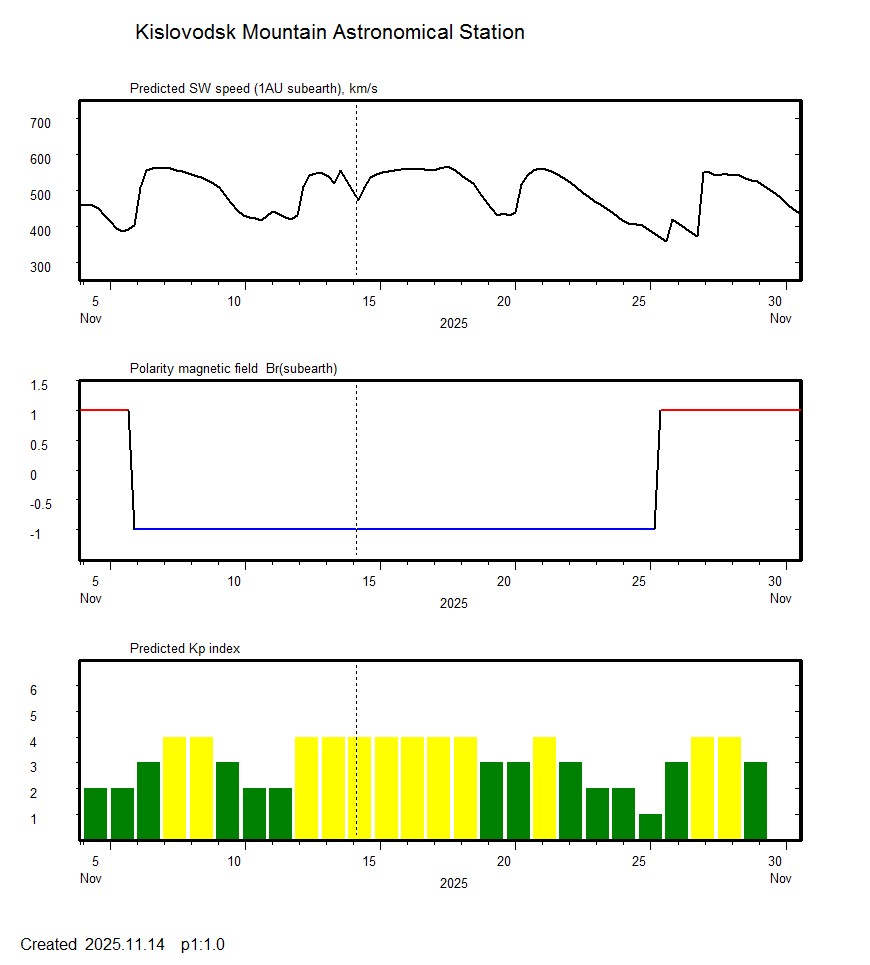 Kislovodsk Mountain Astronomical Station

Predicted SW speed (1AU subearth), km/s

700
600
500
400
300

5
Nov
10
15
20
25
30
Nov
2025

Polarity magnetic field Br(subearth)

1.5
1
0.5
0
-0.5
-1

5
Nov
10
15
20
25
30
Nov
2025

Predicted Kp index

6
5
4
3
2
1

5
Nov
10
15
20
25
30
Nov
2025

Created 2025.11.14 p1:1.0